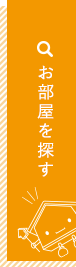 お部屋を探す